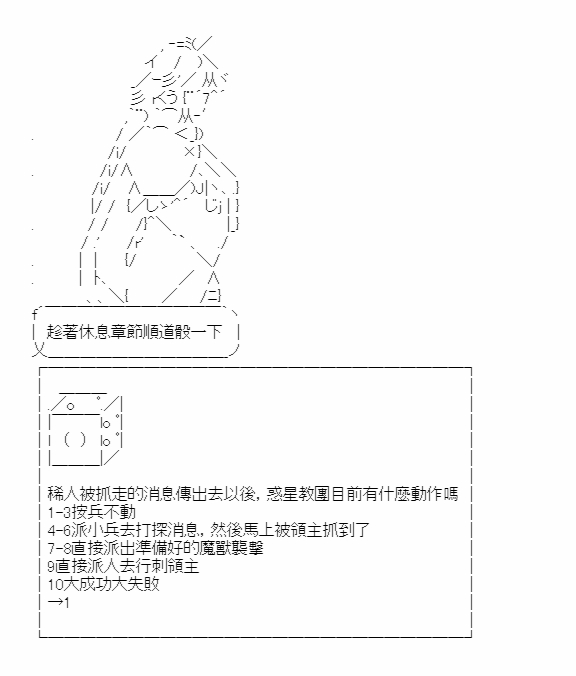 趁著休息章節順道骰一下

稀人被抓走的消息傳出去以後，惑星教團目前有什麼動作嗎
1-3按兵不動
4-6派小兵去打探消息，然後馬上被領主抓到了
7-8直接派出準備好的魔獸襲擊
9直接派人去行刺領主
10大成功大失敗
→1